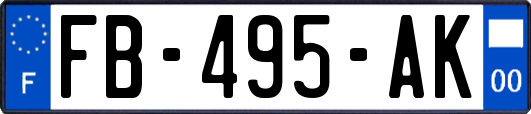 F
FB-495-AK
00